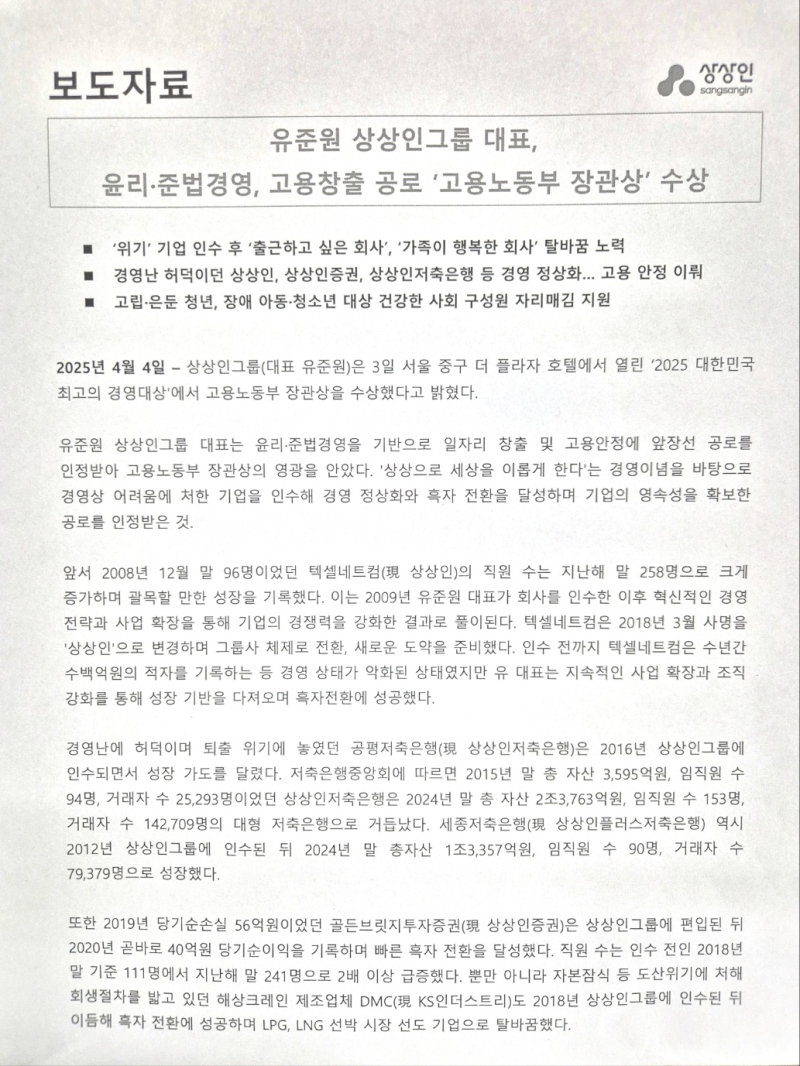 보도자료

상상인
sangsangin

유준원 상상인그룹 대표,
윤리·준법경영, 고용창출 공로 '고용노동부 장관상' 수상

■ '위기' 기업 인수 후 '출근하고 싶은 회사', '가족이 행복한 회사' 탈바꿈 노력
■ 경영난 허덕이던 상상인, 상상인증권, 상상인저축은행 등 경영 정상화… 고용 안정 이뤄
■ 고립·은둔 청년, 장애 아동·청소년 대상 건강한 사회 구성원 자리매김 지원

2025년 4월 4일 – 상상인그룹(대표 유준원)은 3일 서울 중구 더 플라자 호텔에서 열린 '2025 대한민국 최고의 경영대상'에서 고용노동부 장관상을 수상했다고 밝혔다.

유준원 상상인그룹 대표는 윤리·준법경영을 기반으로 일자리 창출 및 고용안정에 앞장선 공로를 인정받아 고용노동부 장관상의 영광을 안았다. '상상으로 세상을 이롭게 한다'는 경영이념을 바탕으로 경영상 어려움에 처한 기업을 인수해 경영 정상화와 흑자 전환을 달성하며 기업의 영속성을 확보한 공로를 인정받은 것.

앞서 2008년 12월 말 96명이었던 텍셀네트컴(現 상상인)의 직원 수는 지난해 말 258명으로 크게 증가하며 괄목할 만한 성장을 기록했다. 이는 2009년 유준원 대표가 회사를 인수한 이후 혁신적인 경영 전략과 사업 확장을 통해 기업의 경쟁력을 강화한 결과로 풀이된다. 텍셀네트컴은 2018년 3월 사명을 '상상인'으로 변경하며 그룹사 체제로 전환, 새로운 도약을 준비했다. 인수 전까지 텍셀네트컴은 수년간 수백억원의 적자를 기록하는 등 경영 상태가 악화된 상태였지만 유 대표는 지속적인 사업 확장과 조직 강화를 통해 성장 기반을 다져오며 흑자전환에 성공했다.

경영난에 허덕이며 퇴출 위기에 놓였던 공평저축은행(現 상상인저축은행)은 2016년 상상인그룹에 인수되면서 성장 가도를 달렸다. 저축은행중앙회에 따르면 2015년 말 총 자산 3,595억원, 임직원 수 94명, 거래자 수 25,293명이었던 상상인저축은행은 2024년 말 총 자산 2조3,763억원, 임직원 수 153명, 거래자 수 142,709명의 대형 저축은행으로 거듭났다. 세종저축은행(現 상상인플러스저축은행) 역시 2012년 상상인그룹에 인수된 뒤 2024년 말 총자산 1조3,357억원, 임직원 수 90명, 거래자 수 79,379명으로 성장했다.

또한 2019년 당기순손실 56억원이었던 골든브릿지투자증권(現 상상인증권)은 상상인그룹에 편입된 뒤 2020년 곧바로 40억원 당기순이익을 기록하며 빠른 흑자 전환을 달성했다. 직원 수는 인수 전인 2018년 말 기준 111명에서 지난해 말 241명으로 2배 이상 급증했다. 뿐만 아니라 자본잠식 등 도산위기에 처해 회생절차를 밟고 있던 해상크레인 제조업체 DMC(現 KS인더스트리)도 2018년 상상인그룹에 인수된 뒤 이듬해 흑자 전환에 성공하며 LPG, LNG 선박 시장 선도 기업으로 탈바꿈했다.